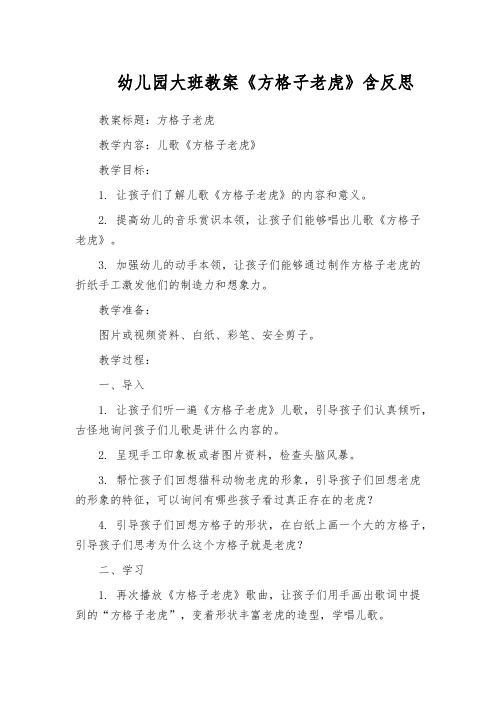 幼儿园大班教案《方格子老虎》含反思

教案标题：方格子老虎

教学内容：儿歌《方格子老虎》

教学目标：

1. 让孩子们了解儿歌《方格子老虎》的内容和意义。

2. 提高幼儿的音乐赏识本领，让孩子们能够唱出儿歌《方格子老虎》。

3. 加强幼儿的动手本领，让孩子们能够通过制作方格子老虎的折纸手工激发他们的制造力和想象力。

教学准备：

图片或视频资料、白纸、彩笔、安全剪子。

教学过程：

一、导入

1. 让孩子们听一遍《方格子老虎》儿歌，引导孩子们认真倾听，古怪地询问孩子们儿歌是讲什么内容的。

2. 呈现手工印象板或者图片资料，检查头脑风暴。

3. 帮忙孩子们回想猫科动物老虎的形象，引导孩子们回想老虎的形象的特征，可以询问有哪些孩子看过真正存在的老虎？

4. 引导孩子们回想方格子的形状，在白纸上画一个大的方格子，引导孩子们思考为什么这个方格子就是老虎？

二、学习

1. 再次播放《方格子老虎》歌曲，让孩子们用手画出歌词中提到的“方格子老虎”，变着形状丰富老虎的造型，学唱儿歌。